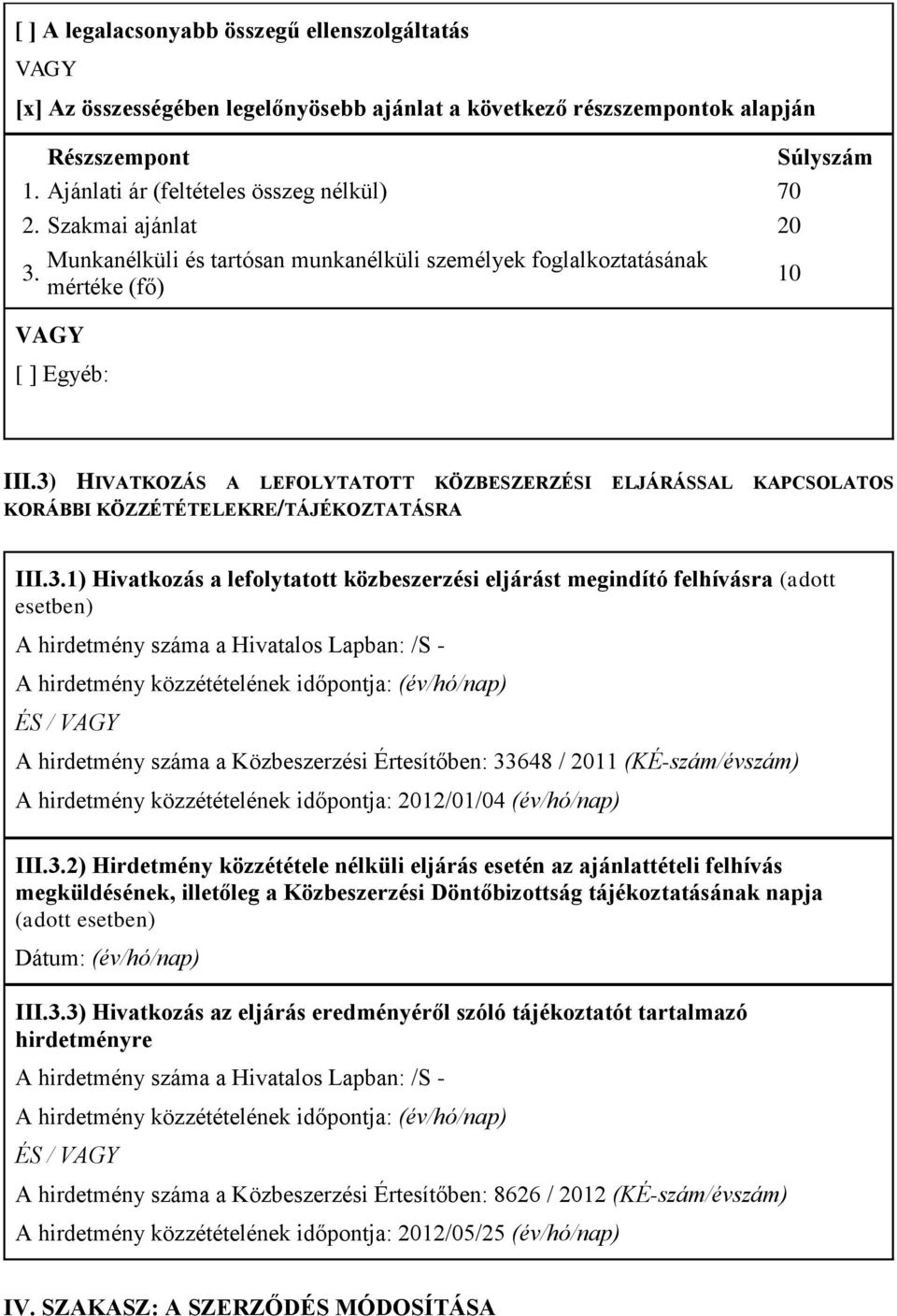 [ ] A legalacsonyabb összegű ellenszolgáltatás

VAGY

[x] Az összességében legelőnyösebb ajánlat a következő részszempontok alapján

| | Részszempont | Súlyszám |
|---|---|---|
| 1. | Ajánlati ár (feltételes összeg nélkül) | 70 |
| 2. | Szakmai ajánlat | 20 |
| 3. | Munkanélküli és tartósan munkanélküli személyek foglalkoztatásának mértéke (fő) | 10 |

VAGY

[ ] Egyéb:

III.3) HIVATKOZÁS A LEFOLYTATOTT KÖZBESZERZÉSI ELJÁRÁSSAL KAPCSOLATOS KORÁBBI KÖZZÉTÉTELEKRE/TÁJÉKOZTATÁSRA

III.3.1) Hivatkozás a lefolytatott közbeszerzési eljárást megindító felhívásra (adott esetben)

A hirdetmény száma a Hivatalos Lapban: /S -

A hirdetmény közzétételének időpontja: (év/hó/nap)

ÉS / VAGY

A hirdetmény száma a Közbeszerzési Értesítőben: 33648 / 2011 (KÉ-szám/évszám)

A hirdetmény közzétételének időpontja: 2012/01/04 (év/hó/nap)

III.3.2) Hirdetmény közzététele nélküli eljárás esetén az ajánlattételi felhívás megküldésének, illetőleg a Közbeszerzési Döntőbizottság tájékoztatásának napja (adott esetben)

Dátum: (év/hó/nap)

III.3.3) Hivatkozás az eljárás eredményéről szóló tájékoztatót tartalmazó hirdetményre

A hirdetmény száma a Hivatalos Lapban: /S -

A hirdetmény közzétételének időpontja: (év/hó/nap)

ÉS / VAGY

A hirdetmény száma a Közbeszerzési Értesítőben: 8626 / 2012 (KÉ-szám/évszám)

A hirdetmény közzétételének időpontja: 2012/05/25 (év/hó/nap)

IV. SZAKASZ: A SZERZŐDÉS MÓDOSÍTÁSA